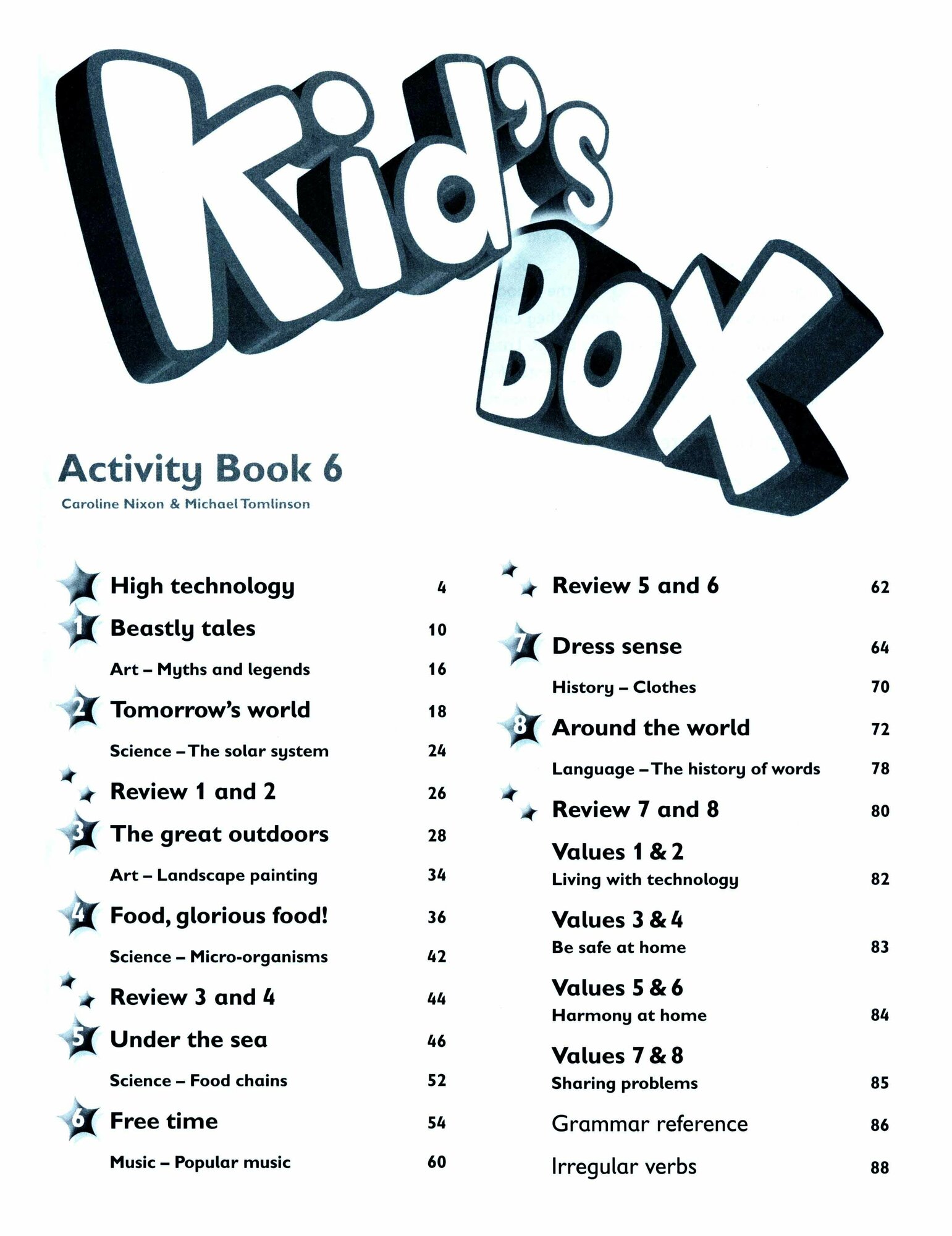 Kid's Box

Activity Book 6

Caroline Nixon & Michael Tomlinson

High technology 4

1 Beastly tales 10

Art – Myths and legends 16

2 Tomorrow's world 18

Science – The solar system 24

Review 1 and 2 26

3 The great outdoors 28

Art – Landscape painting 34

4 Food, glorious food! 36

Science – Micro-organisms 42

Review 3 and 4 44

5 Under the sea 46

Science – Food chains 52

6 Free time 54

Music – Popular music 60

Review 5 and 6 62

7 Dress sense 64

History – Clothes 70

8 Around the world 72

Language – The history of words 78

Review 7 and 8 80

Values 1 & 2
Living with technology 82

Values 3 & 4
Be safe at home 83

Values 5 & 6
Harmony at home 84

Values 7 & 8
Sharing problems 85

Grammar reference 86

Irregular verbs 88